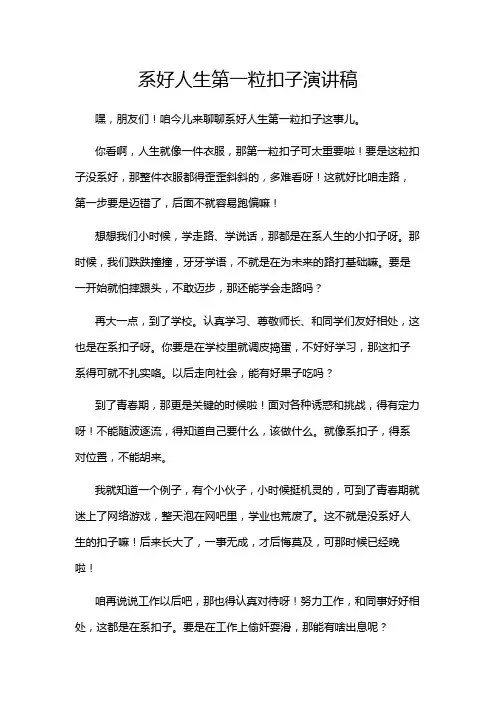 系好人生第一粒扣子演讲稿

嘿，朋友们！咱今儿来聊聊系好人生第一粒扣子这事儿。

你看啊，人生就像一件衣服，那第一粒扣子可太重要啦！要是这粒扣子没系好，那整件衣服都得歪歪斜斜的，多难看呀！这就好比咱走路，第一步要是迈错了，后面不就容易跑偏嘛！

想想我们小时候，学走路、学说话，那都是在系人生的小扣子呀。那时候，我们跌跌撞撞，牙牙学语，不就是在为未来的路打基础嘛。要是一开始就怕摔跟头，不敢迈步，那还能学会走路吗？

再大一点，到了学校。认真学习、尊敬师长、和同学们友好相处，这也是在系扣子呀。你要是在学校里就调皮捣蛋，不好好学习，那这扣子系得可就不扎实咯。以后走向社会，能有好果子吃吗？

到了青春期，那更是关键的时候啦！面对各种诱惑和挑战，得有定力呀！不能随波逐流，得知道自己要什么，该做什么。就像系扣子，得系对位置，不能胡来。

我就知道一个例子，有个小伙子，小时候挺机灵的，可到了青春期就迷上了网络游戏，整天泡在网吧里，学业也荒废了。这不就是没系好人生的扣子嘛！后来长大了，一事无成，才后悔莫及，可那时候已经晚啦！

咱再说说工作以后吧，那也得认真对待呀！努力工作，和同事好好相处，这都是在系扣子。要是在工作上偷奸耍滑，那能有啥出息呢？